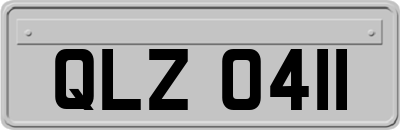 QLZ 0411